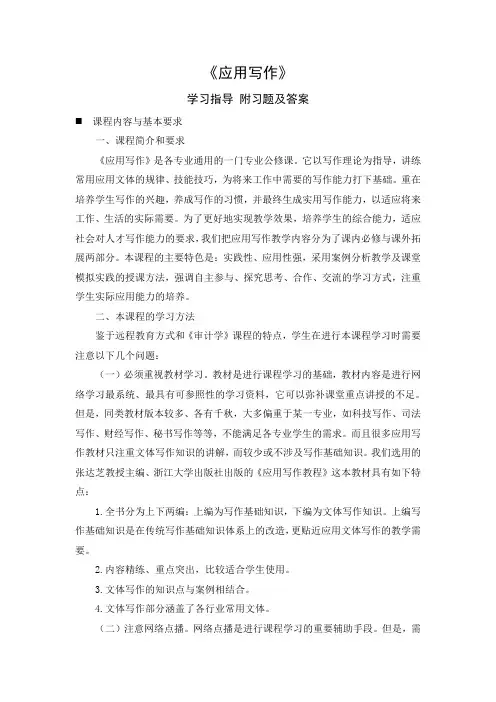 《应用写作》

学习指导 附习题及答案

■ 课程内容与基本要求

一、课程简介和要求

《应用写作》是各专业通用的一门专业公修课。它以写作理论为指导，讲练常用应用文体的规律、技能技巧，为将来工作中需要的写作能力打下基础。重在培养学生写作的兴趣，养成写作的习惯，并最终生成实用写作能力，以适应将来工作、生活的实际需要。为了更好地实现教学效果，培养学生的综合能力，适应社会对人才写作能力的要求，我们把应用写作教学内容分为了课内必修与课外拓展两部分。本课程的主要特色是：实践性、应用性强，采用案例分析教学及课堂模拟实践的授课方法，强调自主参与、探究思考、合作、交流的学习方式，注重学生实际应用能力的培养。

二、本课程的学习方法

鉴于远程教育方式和《审计学》课程的特点，学生在进行本课程学习时需要注意以下几个问题：

（一）必须重视教材学习。教材是进行课程学习的基础，教材内容是进行网络学习最系统、最具有可参照性的学习资料，它可以弥补课堂重点讲授的不足。但是，同类教材版本较多、各有千秋，大多偏重于某一专业，如科技写作、司法写作、财经写作、秘书写作等等，不能满足各专业学生的需求。而且很多应用写作教材只注重文体写作知识的讲解，而较少或不涉及写作基础知识。我们选用的张达芝教授主编、浙江大学出版社出版的《应用写作教程》这本教材具有如下特点：

1. 全书分为上下两编：上编为写作基础知识，下编为文体写作知识。上编写作基础知识是在传统写作基础知识体系上的改造，更贴近应用文体写作的教学需要。

2. 内容精练、重点突出，比较适合学生使用。

3. 文体写作的知识点与案例相结合。

4. 文体写作部分涵盖了各行业常用文体。

（二）注意网络点播。网络点播是进行课程学习的重要辅助手段。但是，需